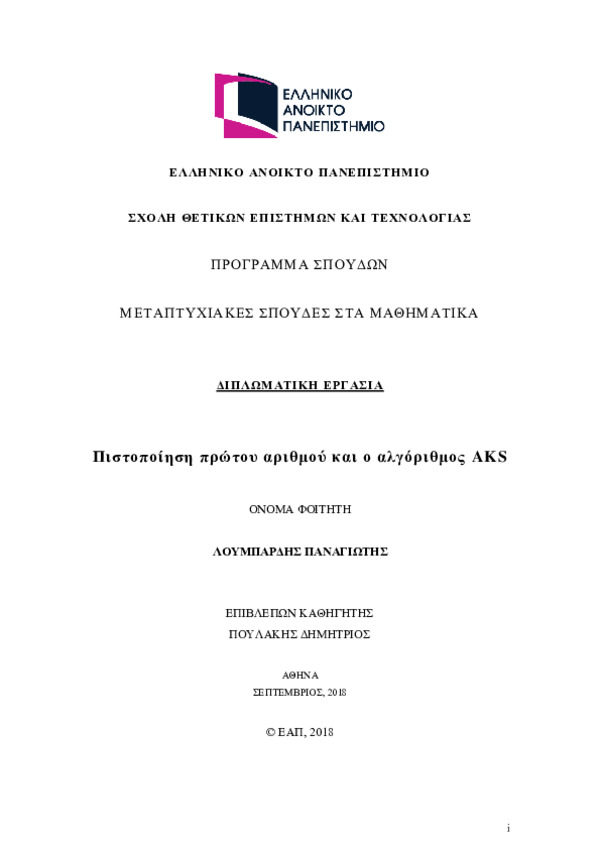 ΕΛΛΗΝΙΚΟ ΑΝΟΙΚΤΟ ΠΑΝΕΠΙΣΤΗΜΙΟ

ΕΛΛΗΝΙΚΟ ΑΝΟΙΚΤΟ ΠΑΝΕΠΙΣΤΗΜΙΟ

ΣΧΟΛΗ ΘΕΤΙΚΩΝ ΕΠΙΣΤΗΜΩΝ ΚΑΙ ΤΕΧΝΟΛΟΓΙΑΣ

ΠΡΟΓΡΑΜΜΑ ΣΠΟΥΔΩΝ

ΜΕΤΑΠΤΥΧΙΑΚΕΣ ΣΠΟΥΔΕΣ ΣΤΑ ΜΑΘΗΜΑΤΙΚΑ

ΔΙΠΛΩΜΑΤΙΚΗ ΕΡΓΑΣΙΑ

Πιστοποίηση πρώτου αριθμού και ο αλγόριθμος AKS

ΟΝΟΜΑ ΦΟΙΤΗΤΗ

ΛΟΥΜΠΑΡΔΗΣ ΠΑΝΑΓΙΩΤΗΣ

ΕΠΙΒΛΕΠΩΝ ΚΑΘΗΓΗΤΗΣ
ΠΟΥΛΑΚΗΣ ΔΗΜΗΤΡΙΟΣ

ΑΘΗΝΑ
ΣΕΠΤΕΜΒΡΙΟΣ, 2018

© ΕΑΠ, 2018

i